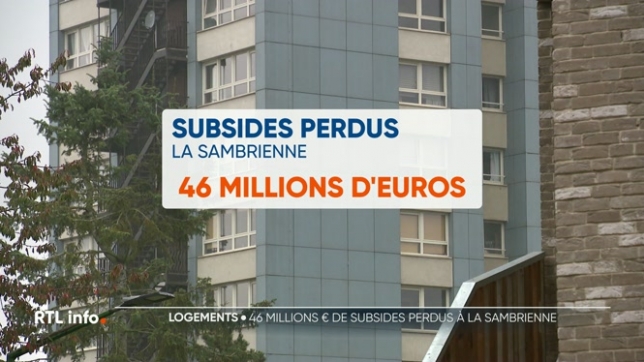 SUBSIDES PERDUS
LA SAMBRIENNE
46 MILLIONS D'EUROS

RTL info

LOGEMENTS • 46 MILLIONS € DE SUBSIDES PERDUS À LA SAMBRIENNE